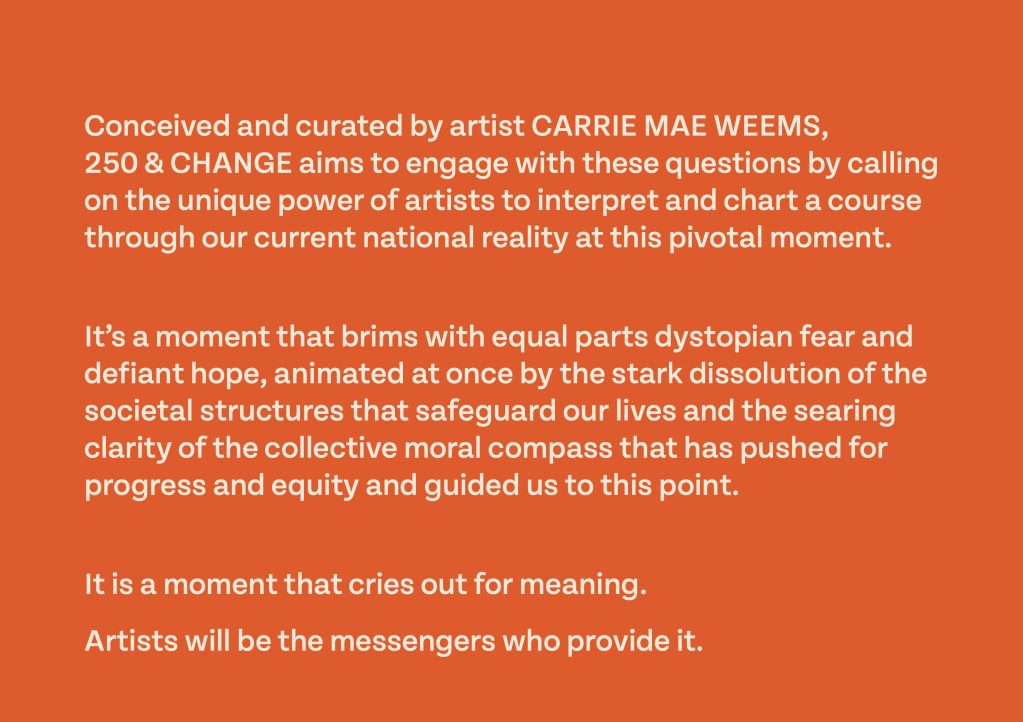 Conceived and curated by artist CARRIE MAE WEEMS, 250 & CHANGE aims to engage with these questions by calling on the unique power of artists to interpret and chart a course through our current national reality at this pivotal moment.

It's a moment that brims with equal parts dystopian fear and defiant hope, animated at once by the stark dissolution of the societal structures that safeguard our lives and the searing clarity of the collective moral compass that has pushed for progress and equity and guided us to this point.

It is a moment that cries out for meaning.

Artists will be the messengers who provide it.